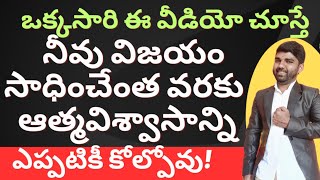 ఒక్కసారి ఈ వీడియో చూస్తే
నీవు విజయం
సాధించేంత వరకు
ఆత్మవిశ్వాసాన్ని
ఎప్పటికీ కోల్పోవు!